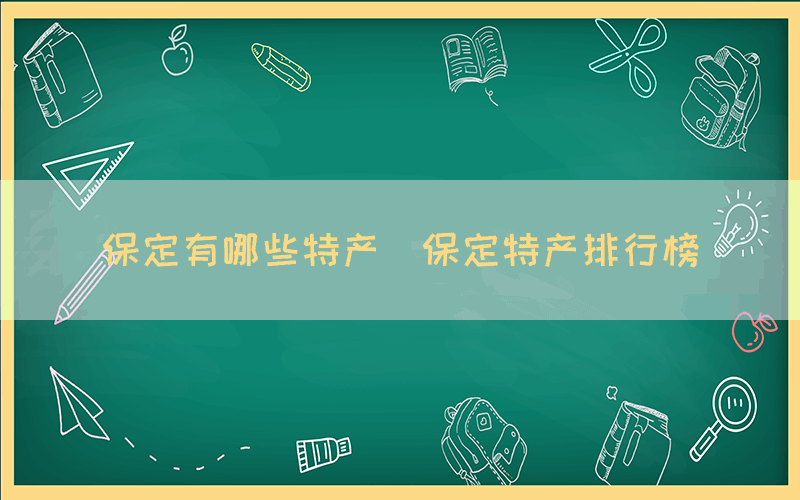 保定有哪些特产 保定特产排行榜